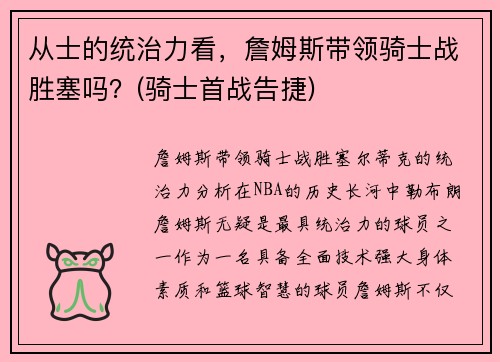 从士的统治力看，詹姆斯带领骑士战胜塞吗？(骑士首战告捷)

詹姆斯带领骑士战胜塞尔蒂克的统治力分析在NBA的历史长河中勒布朗詹姆斯无疑是最具统治力的球员之一作为一名具备全面技术强大身体素质和篮球智慧的球员詹姆斯不仅